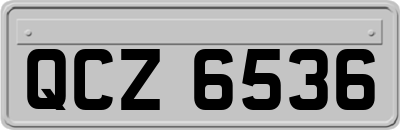 QCZ 6536